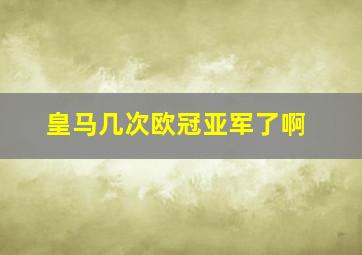 皇马几次欧冠亚军了啊